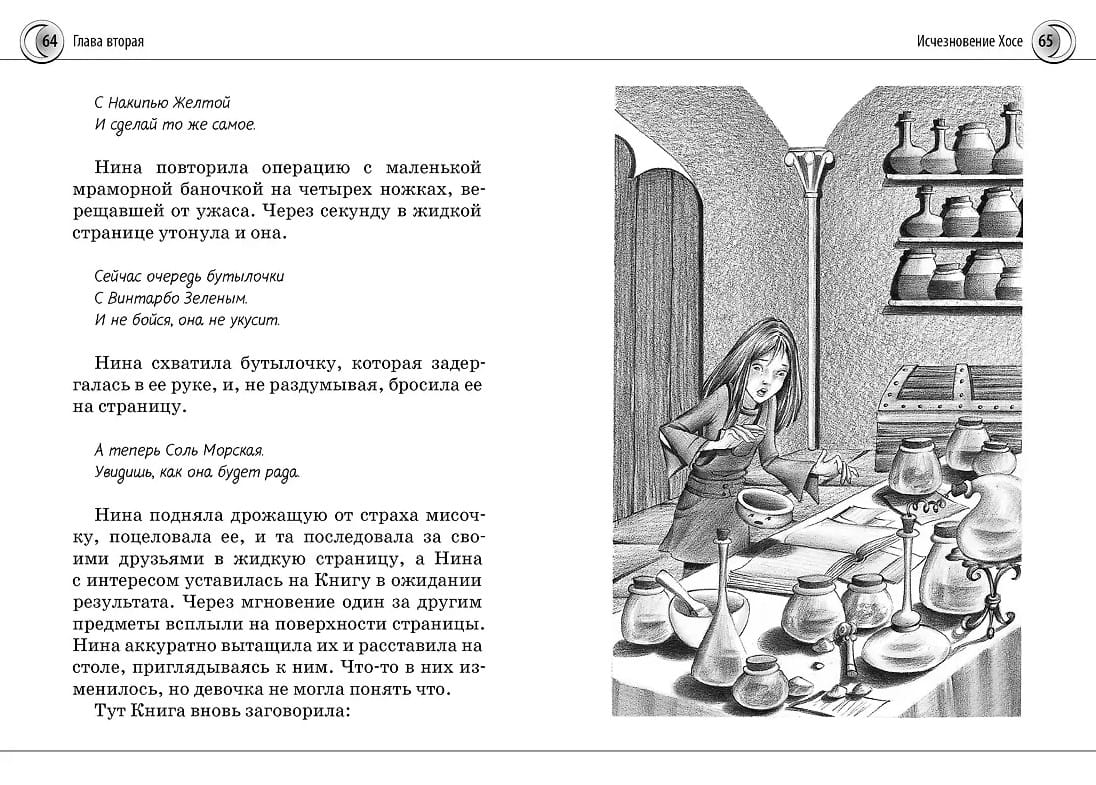 64 Глава вторая

Исчезновение Хосе 65

С Накипью Желтой
И сделай то же самое.

Нина повторила операцию с маленькой мраморной баночкой на четырех ножках, верещавшей от ужаса. Через секунду в жидкой странице утонула и она.

Сейчас очередь бутылочки
С Винтарбо Зеленым.
И не бойся, она не укусит.

Нина схватила бутылочку, которая задергалась в ее руке, и, не раздумывая, бросила ее на страницу.

А теперь Соль Морская.
Увидишь, как она будет рада.

Нина подняла дрожащую от страха мисочку, поцеловала ее, и та последовала за своими друзьями в жидкую страницу, а Нина с интересом уставилась на Книгу в ожидании результата. Через мгновение один за другим предметы всплыли на поверхности страницы. Нина аккуратно вытащила их и расставила на столе, приглядываясь к ним. Что-то в них изменилось, но девочка не могла понять что.
Тут Книга вновь заговорила: